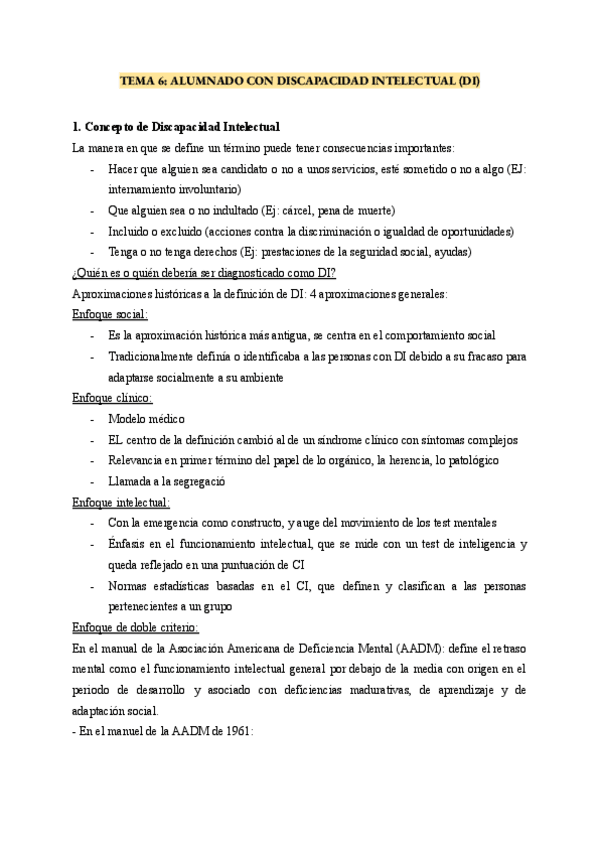 TEMA 6: ALUMNADO CON DISCAPACIDAD INTELECTUAL (DI)

1. Concepto de Discapacidad Intelectual

La manera en que se define un término puede tener consecuencias importantes:

- Hacer que alguien sea candidato o no a unos servicios, esté sometido o no a algo (EJ: internamiento involuntario)
- Que alguien sea o no indultado (Ej: cárcel, pena de muerte)
- Incluido o excluido (acciones contra la discriminación o igualdad de oportunidades)
- Tenga o no tenga derechos (Ej: prestaciones de la seguridad social, ayudas)

¿Quién es o quién debería ser diagnosticado como DI?

Aproximaciones históricas a la definición de DI: 4 aproximaciones generales:

Enfoque social:

- Es la aproximación histórica más antigua, se centra en el comportamiento social
- Tradicionalmente definía o identificaba a las personas con DI debido a su fracaso para adaptarse socialmente a su ambiente

Enfoque clínico:

- Modelo médico
- EL centro de la definición cambió al de un síndrome clínico con síntomas complejos
- Relevancia en primer término del papel de lo orgánico, la herencia, lo patológico
- Llamada a la segregació

Enfoque intelectual:

- Con la emergencia como constructo, y auge del movimiento de los test mentales
- Énfasis en el funcionamiento intelectual, que se mide con un test de inteligencia y queda reflejado en una puntuación de CI
- Normas estadísticas basadas en el CI, que definen y clasifican a las personas pertenecientes a un grupo

Enfoque de doble criterio:

En el manual de la Asociación Americana de Deficiencia Mental (AADM): define el retraso mental como el funcionamiento intelectual general por debajo de la media con origen en el periodo de desarrollo y asociado con deficiencias madurativas, de aprendizaje y de adaptación social.

- En el manuel de la AADM de 1961: